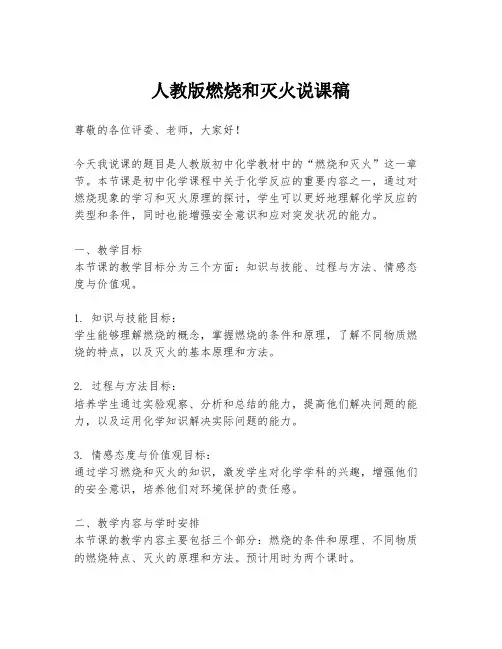 人教版燃烧和灭火说课稿

尊敬的各位评委、老师，大家好！

今天我说课的题目是人教版初中化学教材中的“燃烧和灭火”这一章节。本节课是初中化学课程中关于化学反应的重要内容之一，通过对燃烧现象的学习和灭火原理的探讨，学生可以更好地理解化学反应的类型和条件，同时也能增强安全意识和应对突发状况的能力。

一、教学目标
本节课的教学目标分为三个方面：知识与技能、过程与方法、情感态度与价值观。

1. 知识与技能目标：
学生能够理解燃烧的概念，掌握燃烧的条件和原理，了解不同物质燃烧的特点，以及灭火的基本原理和方法。

2. 过程与方法目标：
培养学生通过实验观察、分析和总结的能力，提高他们解决问题的能力，以及运用化学知识解决实际问题的能力。

3. 情感态度与价值观目标：
通过学习燃烧和灭火的知识，激发学生对化学学科的兴趣，增强他们的安全意识，培养他们对环境保护的责任感。

二、教学内容与学时安排
本节课的教学内容主要包括三个部分：燃烧的条件和原理、不同物质的燃烧特点、灭火的原理和方法。预计用时为两个课时。